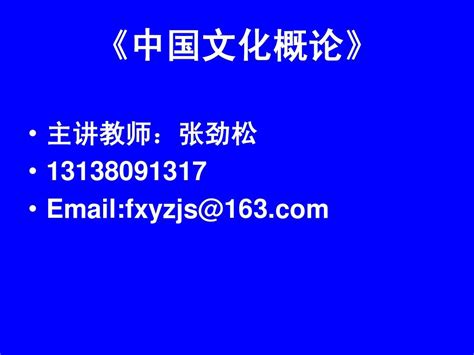 《中国文化概论》

• 主讲教师：张劲松
• 13138091317
• Email:fxyzjs@163.com